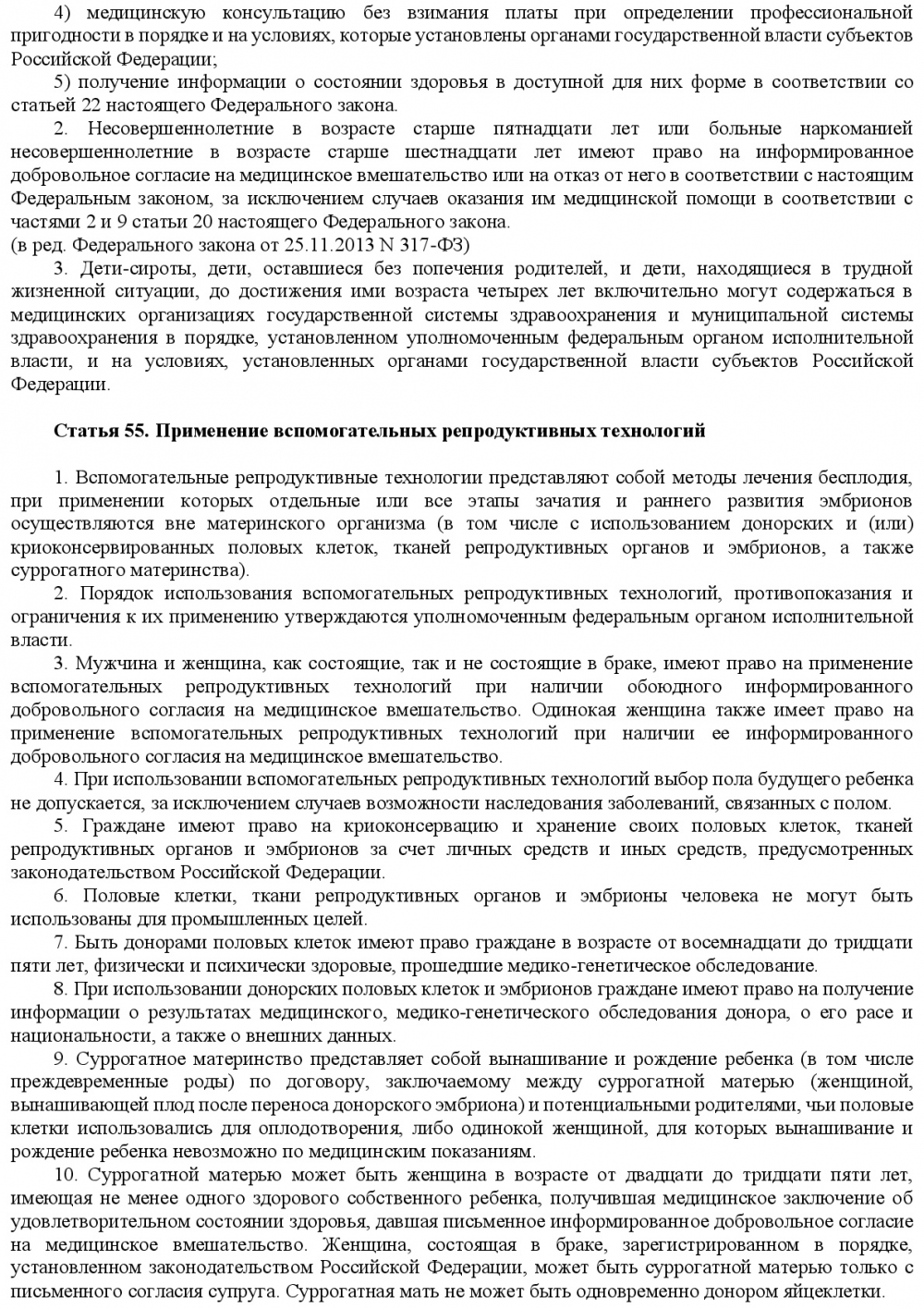 4) медицинскую консультацию без взимания платы при определении профессиональной пригодности в порядке и на условиях, которые установлены органами государственной власти субъектов Российской Федерации;

5) получение информации о состоянии здоровья в доступной для них форме в соответствии со статьей 22 настоящего Федерального закона.

2. Несовершеннолетние в возрасте старше пятнадцати лет или больные наркоманией несовершеннолетние в возрасте старше шестнадцати лет имеют право на информированное добровольное согласие на медицинское вмешательство или на отказ от него в соответствии с настоящим Федеральным законом, за исключением случаев оказания им медицинской помощи в соответствии с частями 2 и 9 статьи 20 настоящего Федерального закона.
(в ред. Федерального закона от 25.11.2013 N 317-ФЗ)

3. Дети-сироты, дети, оставшиеся без попечения родителей, и дети, находящиеся в трудной жизненной ситуации, до достижения ими возраста четырех лет включительно могут содержаться в медицинских организациях государственной системы здравоохранения и муниципальной системы здравоохранения в порядке, установленном уполномоченным федеральным органом исполнительной власти, и на условиях, установленных органами государственной власти субъектов Российской Федерации.

Статья 55. Применение вспомогательных репродуктивных технологий

1. Вспомогательные репродуктивные технологии представляют собой методы лечения бесплодия, при применении которых отдельные или все этапы зачатия и раннего развития эмбрионов осуществляются вне материнского организма (в том числе с использованием донорских и (или) криоконсервированных половых клеток, тканей репродуктивных органов и эмбрионов, а также суррогатного материнства).

2. Порядок использования вспомогательных репродуктивных технологий, противопоказания и ограничения к их применению утверждаются уполномоченным федеральным органом исполнительной власти.

3. Мужчина и женщина, как состоящие, так и не состоящие в браке, имеют право на применение вспомогательных репродуктивных технологий при наличии обоюдного информированного добровольного согласия на медицинское вмешательство. Одинокая женщина также имеет право на применение вспомогательных репродуктивных технологий при наличии ее информированного добровольного согласия на медицинское вмешательство.

4. При использовании вспомогательных репродуктивных технологий выбор пола будущего ребенка не допускается, за исключением случаев возможности наследования заболеваний, связанных с полом.

5. Граждане имеют право на криоконсервацию и хранение своих половых клеток, тканей репродуктивных органов и эмбрионов за счет личных средств и иных средств, предусмотренных законодательством Российской Федерации.

6. Половые клетки, ткани репродуктивных органов и эмбрионы человека не могут быть использованы для промышленных целей.

7. Быть донорами половых клеток имеют право граждане в возрасте от восемнадцати до тридцати пяти лет, физически и психически здоровые, прошедшие медико-генетическое обследование.

8. При использовании донорских половых клеток и эмбрионов граждане имеют право на получение информации о результатах медицинского, медико-генетического обследования донора, о его расе и национальности, а также о внешних данных.

9. Суррогатное материнство представляет собой вынашивание и рождение ребенка (в том числе преждевременные роды) по договору, заключаемому между суррогатной матерью (женщиной, вынашивающей плод после переноса донорского эмбриона) и потенциальными родителями, чьи половые клетки использовались для оплодотворения, либо одинокой женщиной, для которых вынашивание и рождение ребенка невозможно по медицинским показаниям.

10. Суррогатной матерью может быть женщина в возрасте от двадцати до тридцати пяти лет, имеющая не менее одного здорового собственного ребенка, получившая медицинское заключение об удовлетворительном состоянии здоровья, давшая письменное информированное добровольное согласие на медицинское вмешательство. Женщина, состоящая в браке, зарегистрированном в порядке, установленном законодательством Российской Федерации, может быть суррогатной матерью только с письменного согласия супруга. Суррогатная мать не может быть одновременно донором яйцеклетки.